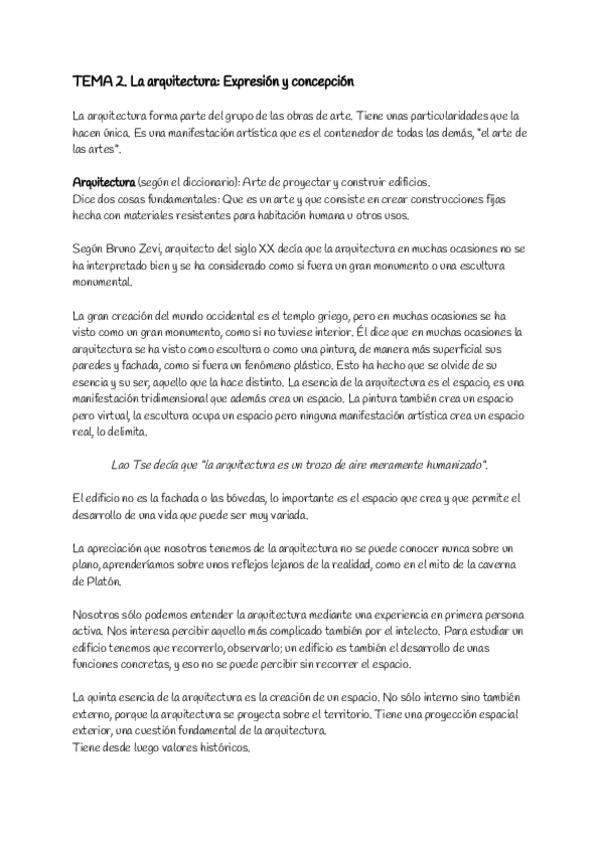 TEMA 2. La arquitectura: Expresión y concepción

La arquitectura forma parte del grupo de las obras de arte. Tiene unas particularidades que la hacen única. Es una manifestación artística que es el contenedor de todas las demás, "el arte de las artes".

Arquitectura (según el diccionario): Arte de proyectar y construir edificios.
Dice dos cosas fundamentales: Que es un arte y que consiste en crear construcciones fijas hecha con materiales resistentes para habitación humana u otros usos.

Según Bruno Zevi, arquitecto del siglo XX decía que la arquitectura en muchas ocasiones no se ha interpretado bien y se ha considerado como si fuera un gran monumento o una escultura monumental.

La gran creación del mundo occidental es el templo griego, pero en muchas ocasiones se ha visto como un gran monumento, como si no tuviese interior. Él dice que en muchas ocasiones la arquitectura se ha visto como escultura o como una pintura, de manera más superficial sus paredes y fachada, como si fuera un fenómeno plástico. Esto ha hecho que se olvide de su esencia y su ser, aquello que la hace distinto. La esencia de la arquitectura es el espacio, es una manifestación tridimensional que además crea un espacio. La pintura también crea un espacio pero virtual, la escultura ocupa un espacio pero ninguna manifestación artística crea un espacio real, lo delimita.

Lao Tse decía que "la arquitectura es un trozo de aire meramente humanizado".

El edificio no es la fachada o las bóvedas, lo importante es el espacio que crea y que permite el desarrollo de una vida que puede ser muy variada.

La apreciación que nosotros tenemos de la arquitectura no se puede conocer nunca sobre un plano, aprenderíamos sobre unos reflejos lejanos de la realidad, como en el mito de la caverna de Platón.

Nosotros sólo podemos entender la arquitectura mediante una experiencia en primera persona activa. Nos interesa percibir aquello más complicado también por el intelecto. Para estudiar un edificio tenemos que recorrerlo, observarlo; un edificio es también el desarrollo de unas funciones concretas, y eso no se puede percibir sin recorrer el espacio.

La quinta esencia de la arquitectura es la creación de un espacio. No sólo interno sino también externo, porque la arquitectura se proyecta sobre el territorio. Tiene una proyección espacial exterior, una cuestión fundamental de la arquitectura.
Tiene desde luego valores históricos.